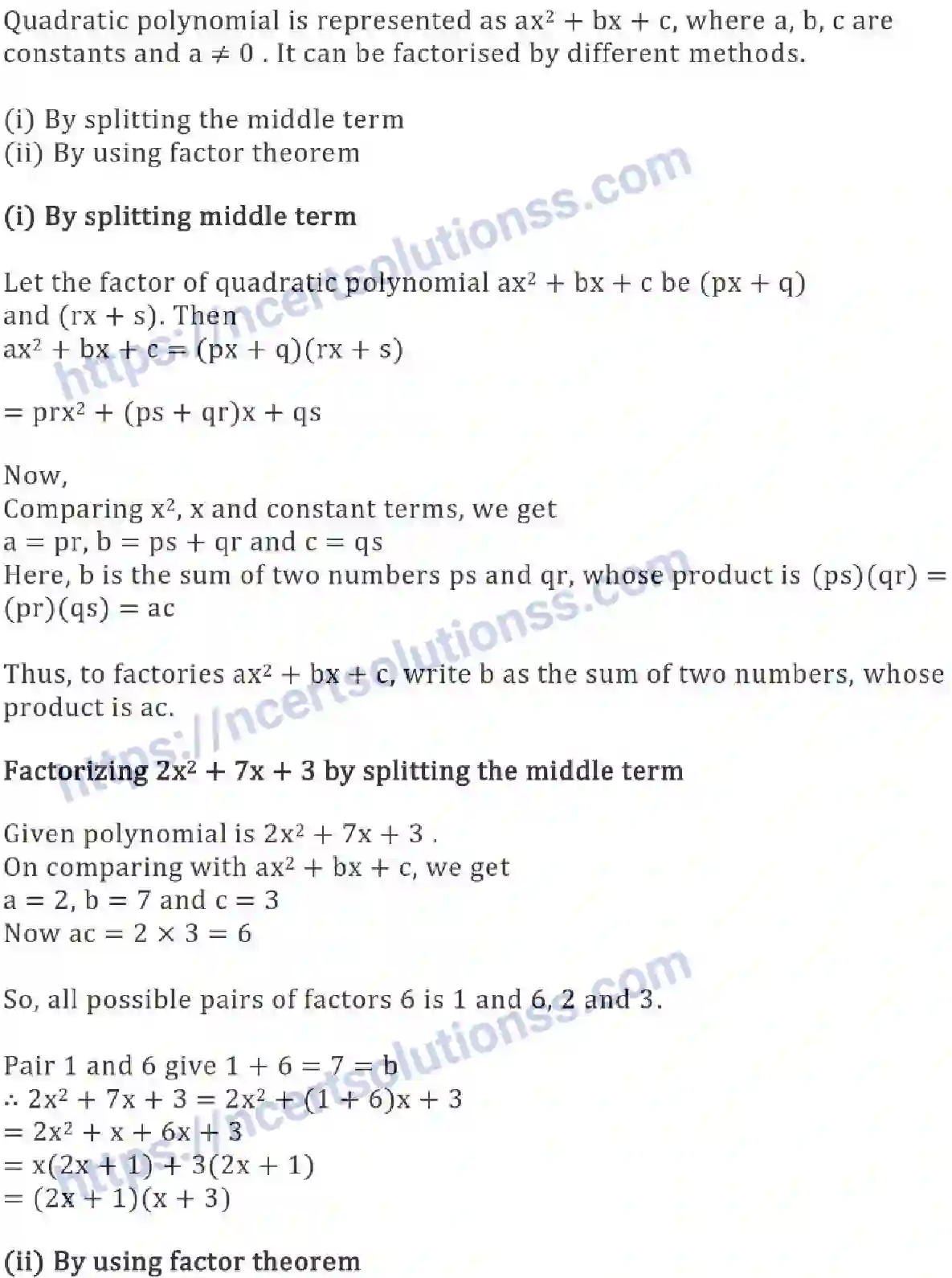 Quadratic polynomial is represented as $ax^2 + bx + c$, where a, b, c are constants and $a \neq 0$ . It can be factorised by different methods.

(i) By splitting the middle term
(ii) By using factor theorem

**(i) By splitting middle term**

Let the factor of quadratic polynomial $ax^2 + bx + c$ be $(px + q)$ and $(rx + s)$. Then
$ax^2 + bx + c = (px + q)(rx + s)$

$= prx^2 + (ps + qr)x + qs$

Now,
Comparing $x^2$, x and constant terms, we get
$a = pr$, $b = ps + qr$ and $c = qs$
Here, b is the sum of two numbers ps and qr, whose product is $(ps)(qr) = (pr)(qs) = ac$

Thus, to factories $ax^2 + bx + c$, write b as the sum of two numbers, whose product is ac.

**Factorizing $2x^2 + 7x + 3$ by splitting the middle term**

Given polynomial is $2x^2 + 7x + 3$ .
On comparing with $ax^2 + bx + c$, we get
$a = 2$, $b = 7$ and $c = 3$
Now $ac = 2 \times 3 = 6$

So, all possible pairs of factors 6 is 1 and 6, 2 and 3.

Pair 1 and 6 give $1 + 6 = 7 = b$
$\therefore 2x^2 + 7x + 3 = 2x^2 + (1 + 6)x + 3$
$= 2x^2 + x + 6x + 3$
$= x(2x + 1) + 3(2x + 1)$
$= (2x + 1)(x + 3)$

**(ii) By using factor theorem**

https://ncertsolutionss.com https://ncertsolutionss.com https://ncertsolutionss.com